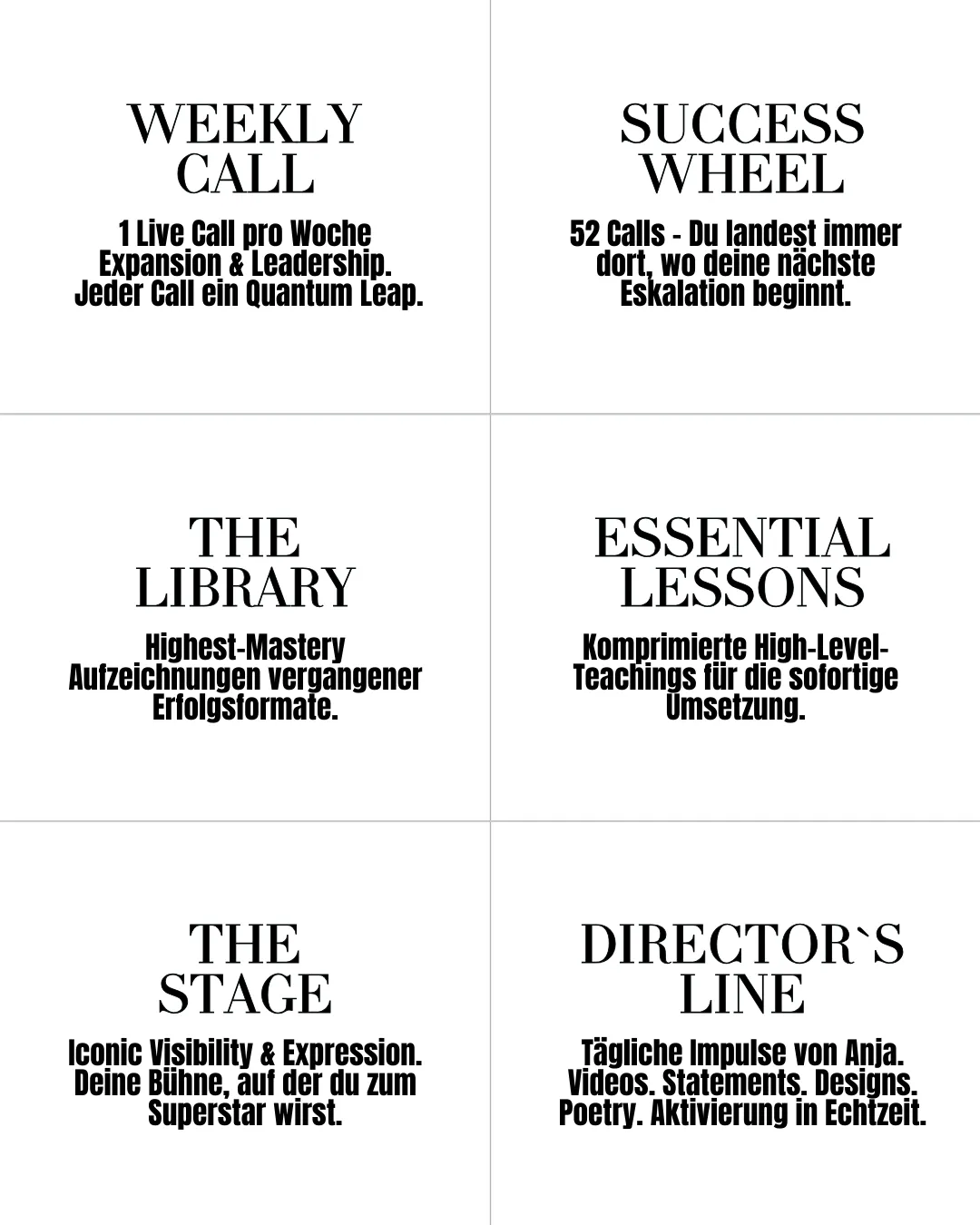 WEEKLY CALL

1 Live Call pro Woche Expansion & Leadership. Jeder Call ein Quantum Leap.

SUCCESS WHEEL

52 Calls - Du landest immer dort, wo deine nächste Eskalation beginnt.

THE LIBRARY

Highest-Mastery Aufzeichnungen vergangener Erfolgsformate.

ESSENTIAL LESSONS

Komprimierte High-Level-Teachings für die sofortige Umsetzung.

THE STAGE

Iconic Visibility & Expression. Deine Bühne, auf der du zum Superstar wirst.

DIRECTOR`S LINE

Tägliche Impulse von Anja. Videos. Statements. Designs. Poetry. Aktivierung in Echtzeit.